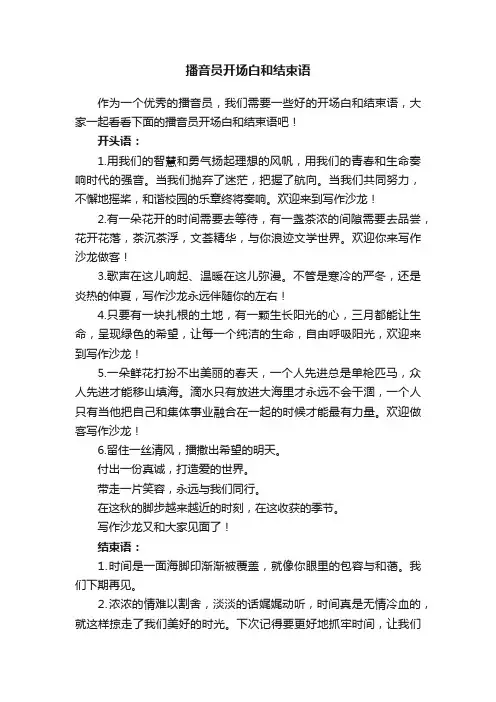 播音员开场白和结束语

作为一个优秀的播音员，我们需要一些好的开场白和结束语，大家一起看看下面的播音员开场白和结束语吧！

开头语：

1.用我们的智慧和勇气扬起理想的风帆，用我们的青春和生命奏响时代的强音。当我们抛弃了迷茫，把握了航向。当我们共同努力，不懈地摇桨，和谐校园的乐章终将奏响。欢迎来到写作沙龙！

2.有一朵花开的时间需要去等待，有一盏茶浓的间隙需要去品尝，花开花落，茶沉茶浮，文荟精华，与你浪迹文学世界。欢迎你来写作沙龙做客！

3.歌声在这儿响起、温暖在这儿弥漫。不管是寒冷的严冬，还是炎热的仲夏，写作沙龙永远伴随你的左右！

4.只要有一块扎根的土地，有一颗生长阳光的心，三月都能让生命，呈现绿色的希望，让每一个纯洁的生命，自由呼吸阳光，欢迎来到写作沙龙！

5.一朵鲜花打扮不出美丽的春天，一个人先进总是单枪匹马，众人先进才能移山填海。滴水只有放进大海里才永远不会干涸，一个人只有当他把自己和集体事业融合在一起的时候才能最有力量。欢迎做客写作沙龙！

6.留住一丝清风，播撒出希望的明天。

付出一份真诚，打造爱的世界。

带走一片笑容，永远与我们同行。

在这秋的脚步越来越近的时刻，在这收获的季节。

写作沙龙又和大家见面了！

结束语：

1.时间是一面海脚印渐渐被覆盖，就像你眼里的包容与和蔼。我们下期再见。

2.浓浓的情难以割舍，淡淡的话娓娓动听，时间真是无情冷血的，就这样掠走了我们美好的时光。下次记得要更好地抓牢时间，让我们